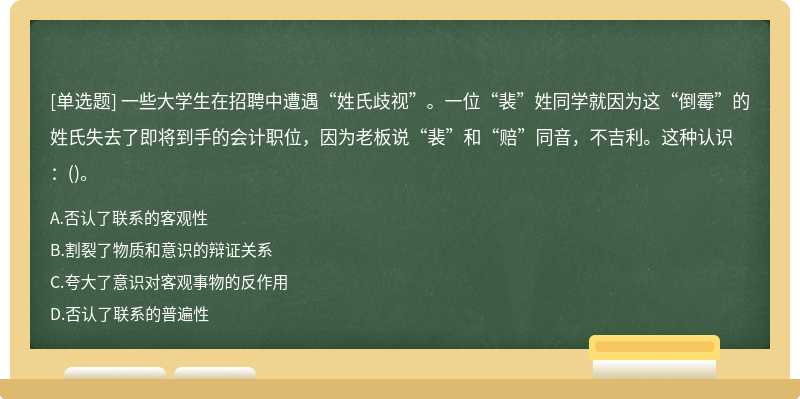 [单选题] 一些大学生在招聘中遭遇“姓氏歧视”。一位“裴”姓同学就因为这“倒霉”的姓氏失去了即将到手的会计职位，因为老板说“裴”和“赔”同音，不吉利。这种认识：()。

A.否认了联系的客观性
B.割裂了物质和意识的辩证关系
C.夸大了意识对客观事物的反作用
D.否认了联系的普遍性